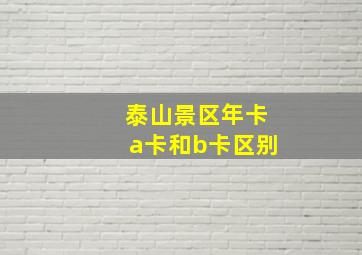 泰山景区年卡
a卡和b卡区别